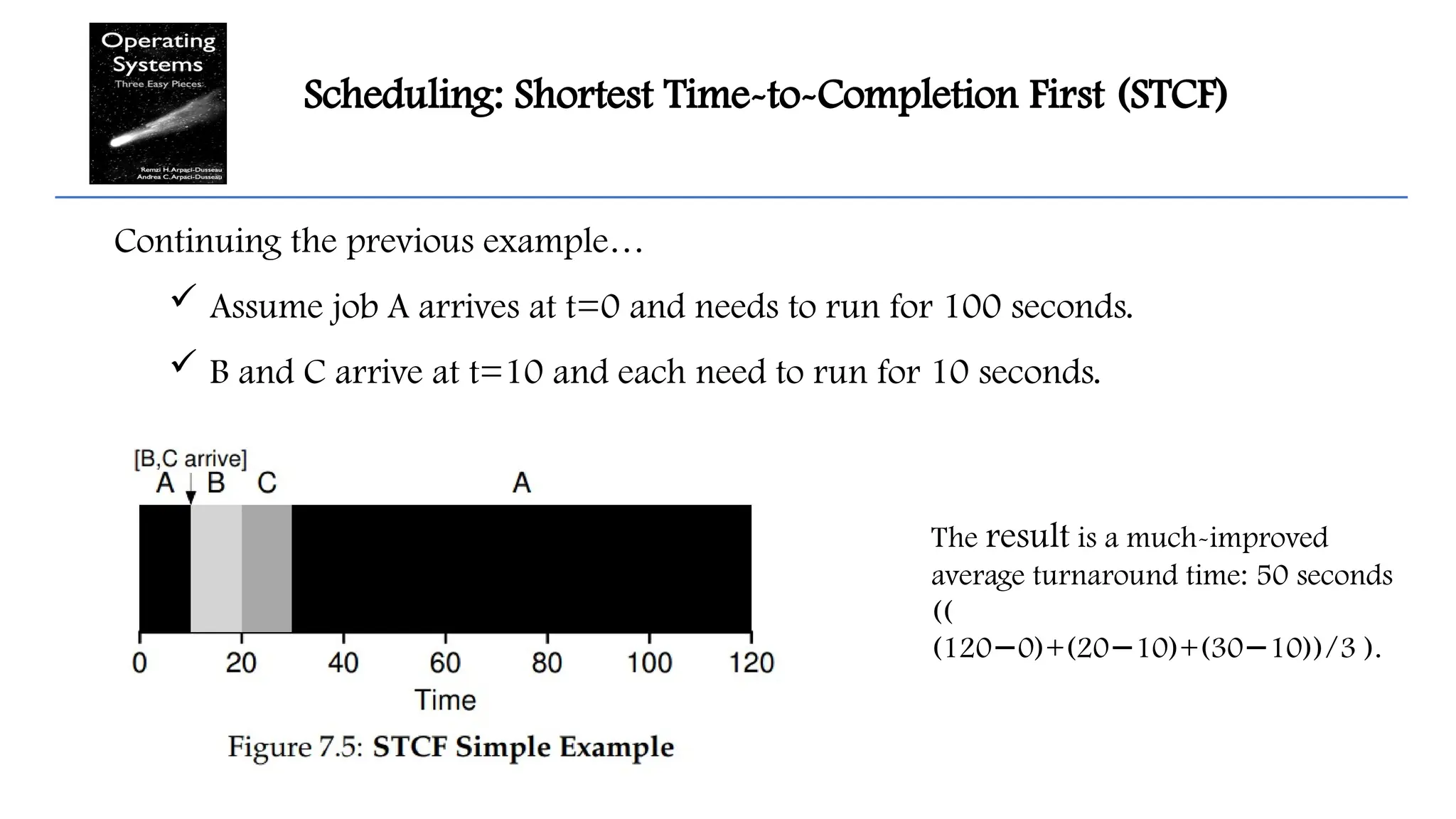 Operating Systems
Three Easy Pieces
Remzi H. Arpaci-Dusseau
Andrea C. Arpaci-Dusseau

Scheduling: Shortest Time-to-Completion First (STCF)

Continuing the previous example…

✓ Assume job A arrives at t=0 and needs to run for 100 seconds.

✓ B and C arrive at t=10 and each need to run for 10 seconds.

[B,C arrive]
A B C A
0 20 40 60 80 100 120
Time

Figure 7.5: STCF Simple Example

The result is a much-improved average turnaround time: 50 seconds (( (120−0)+(20−10)+(30−10))/3 ).